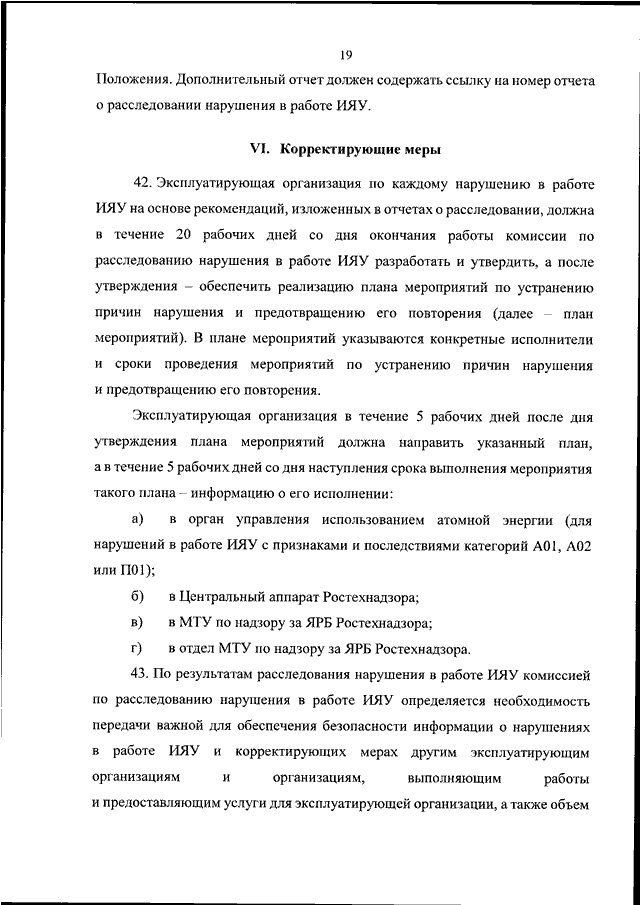 19

Положения. Дополнительный отчет должен содержать ссылку на номер отчета о расследовании нарушения в работе ИЯУ.

VI. Корректирующие меры

42. Эксплуатирующая организация по каждому нарушению в работе ИЯУ на основе рекомендаций, изложенных в отчетах о расследовании, должна в течение 20 рабочих дней со дня окончания работы комиссии по расследованию нарушения в работе ИЯУ разработать и утвердить, а после утверждения – обеспечить реализацию плана мероприятий по устранению причин нарушения и предотвращению его повторения (далее – план мероприятий). В плане мероприятий указываются конкретные исполнители и сроки проведения мероприятий по устранению причин нарушения и предотвращению его повторения.

Эксплуатирующая организация в течение 5 рабочих дней после дня утверждения плана мероприятий должна направить указанный план, а в течение 5 рабочих дней со дня наступления срока выполнения мероприятия такого плана – информацию о его исполнении:

а) в орган управления использованием атомной энергии (для нарушений в работе ИЯУ с признаками и последствиями категорий А01, А02 или П01);

б) в Центральный аппарат Ростехнадзора;

в) в МТУ по надзору за ЯРБ Ростехнадзора;

г) в отдел МТУ по надзору за ЯРБ Ростехнадзора.

43. По результатам расследования нарушения в работе ИЯУ комиссией по расследованию нарушения в работе ИЯУ определяется необходимость передачи важной для обеспечения безопасности информации о нарушениях в работе ИЯУ и корректирующих мерах другим эксплуатирующим организациям и организациям, выполняющим работы и предоставляющим услуги для эксплуатирующей организации, а также объем